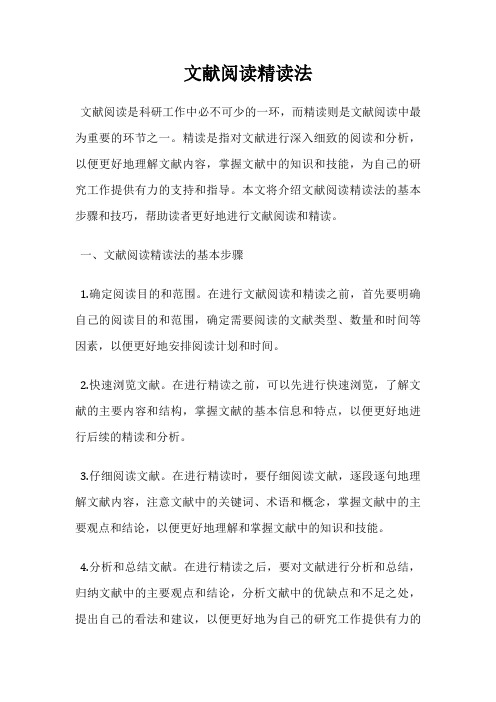 文献阅读精读法

文献阅读是科研工作中必不可少的一环，而精读则是文献阅读中最为重要的环节之一。精读是指对文献进行深入细致的阅读和分析，以便更好地理解文献内容，掌握文献中的知识和技能，为自己的研究工作提供有力的支持和指导。本文将介绍文献阅读精读法的基本步骤和技巧，帮助读者更好地进行文献阅读和精读。

一、文献阅读精读法的基本步骤

1.确定阅读目的和范围。在进行文献阅读和精读之前，首先要明确自己的阅读目的和范围，确定需要阅读的文献类型、数量和时间等因素，以便更好地安排阅读计划和时间。

2.快速浏览文献。在进行精读之前，可以先进行快速浏览，了解文献的主要内容和结构，掌握文献的基本信息和特点，以便更好地进行后续的精读和分析。

3.仔细阅读文献。在进行精读时，要仔细阅读文献，逐段逐句地理解文献内容，注意文献中的关键词、术语和概念，掌握文献中的主要观点和结论，以便更好地理解和掌握文献中的知识和技能。

4.分析和总结文献。在进行精读之后，要对文献进行分析和总结，归纳文献中的主要观点和结论，分析文献中的优缺点和不足之处，提出自己的看法和建议，以便更好地为自己的研究工作提供有力的